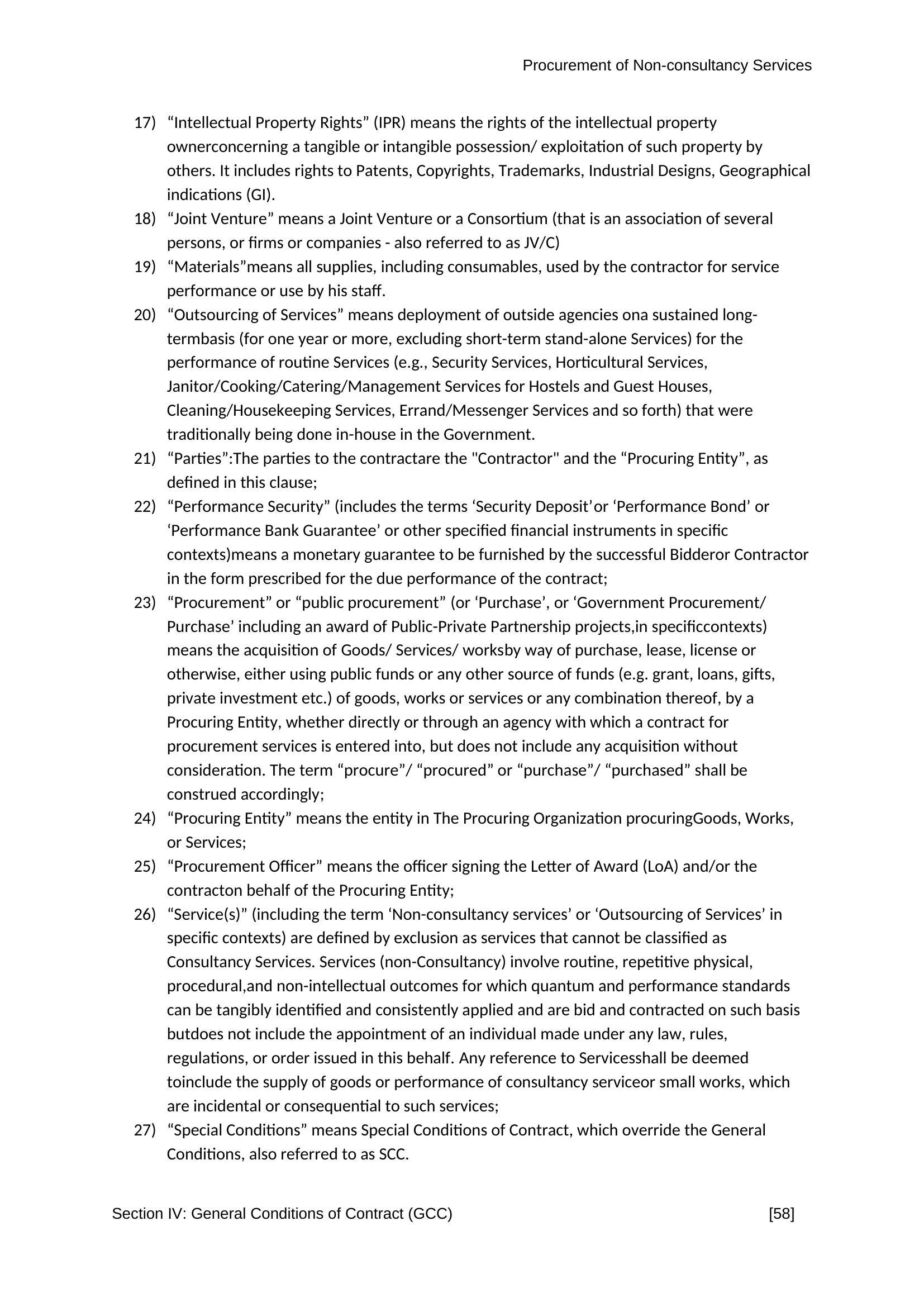 Procurement of Non-consultancy Services

17) “Intellectual Property Rights” (IPR) means the rights of the intellectual property ownerconcerning a tangible or intangible possession/ exploitation of such property by others. It includes rights to Patents, Copyrights, Trademarks, Industrial Designs, Geographical indications (GI).

18) “Joint Venture” means a Joint Venture or a Consortium (that is an association of several persons, or firms or companies - also referred to as JV/C)

19) “Materials”means all supplies, including consumables, used by the contractor for service performance or use by his staff.

20) “Outsourcing of Services” means deployment of outside agencies ona sustained long-termbasis (for one year or more, excluding short-term stand-alone Services) for the performance of routine Services (e.g., Security Services, Horticultural Services, Janitor/Cooking/Catering/Management Services for Hostels and Guest Houses, Cleaning/Housekeeping Services, Errand/Messenger Services and so forth) that were traditionally being done in-house in the Government.

21) “Parties”:The parties to the contractare the "Contractor" and the “Procuring Entity”, as defined in this clause;

22) “Performance Security” (includes the terms ‘Security Deposit’or ‘Performance Bond’ or ‘Performance Bank Guarantee’ or other specified financial instruments in specific contexts)means a monetary guarantee to be furnished by the successful Bidderor Contractor in the form prescribed for the due performance of the contract;

23) “Procurement” or “public procurement” (or ‘Purchase’, or ‘Government Procurement/ Purchase’ including an award of Public-Private Partnership projects,in specificcontexts) means the acquisition of Goods/ Services/ worksby way of purchase, lease, license or otherwise, either using public funds or any other source of funds (e.g. grant, loans, gifts, private investment etc.) of goods, works or services or any combination thereof, by a Procuring Entity, whether directly or through an agency with which a contract for procurement services is entered into, but does not include any acquisition without consideration. The term “procure”/ “procured” or “purchase”/ “purchased” shall be construed accordingly;

24) “Procuring Entity” means the entity in The Procuring Organization procuringGoods, Works, or Services;

25) “Procurement Officer” means the officer signing the Letter of Award (LoA) and/or the contracton behalf of the Procuring Entity;

26) “Service(s)” (including the term ‘Non-consultancy services’ or ‘Outsourcing of Services’ in specific contexts) are defined by exclusion as services that cannot be classified as Consultancy Services. Services (non-Consultancy) involve routine, repetitive physical, procedural,and non-intellectual outcomes for which quantum and performance standards can be tangibly identified and consistently applied and are bid and contracted on such basis butdoes not include the appointment of an individual made under any law, rules, regulations, or order issued in this behalf. Any reference to Servicesshall be deemed toinclude the supply of goods or performance of consultancy serviceor small works, which are incidental or consequential to such services;

27) “Special Conditions” means Special Conditions of Contract, which override the General Conditions, also referred to as SCC.

Section IV: General Conditions of Contract (GCC) [58]